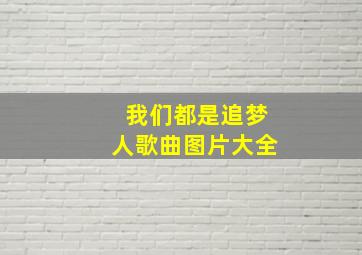 我们都是追梦人歌曲图片大全